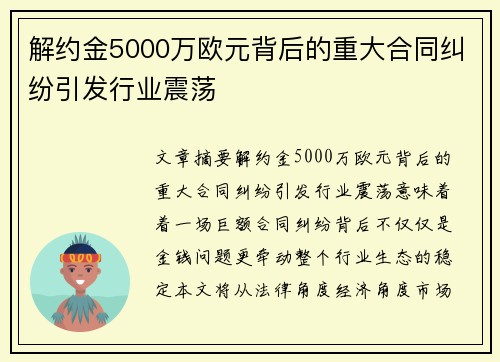 解约金5000万欧元背后的重大合同纠纷引发行业震荡

文章摘要解约金5000万欧元背后的重大合同纠纷引发行业震荡意味着着一场巨额合同纠纷背后不仅仅是金钱问题更牵动整个行业生态的稳定本文将从法律角度经济角度市场